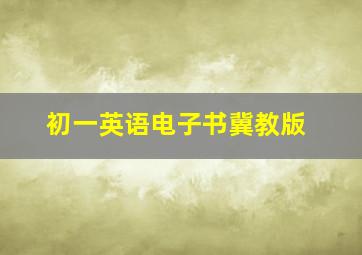 初一英语电子书冀教版